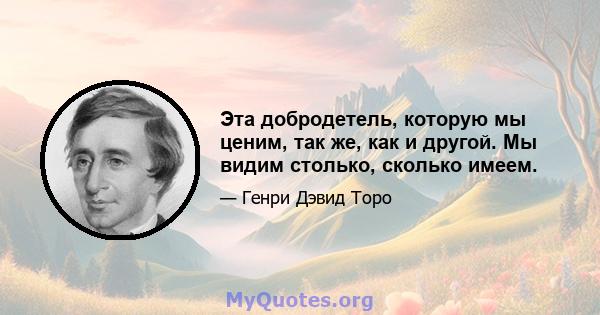 Эта добродетель, которую мы ценим, так же, как и другой. Мы видим столько, сколько имеем.

— Генри Дэвид Торо

MyQuotes.org